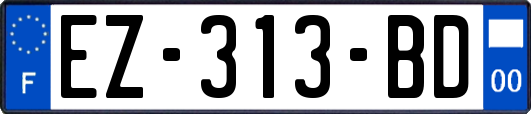 F
EZ-313-BD
00